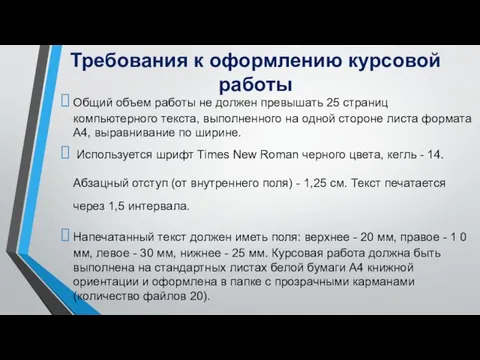 Требования к оформлению курсовой работы

Общий объем работы не должен превышать 25 страниц компьютерного текста, выполненного на одной стороне листа формата А4, выравнивание по ширине.

Используется шрифт Times New Roman черного цвета, кегль - 14.

Абзацный отступ (от внутреннего поля) - 1,25 см. Текст печатается через 1,5 интервала.

Напечатанный текст должен иметь поля: верхнее - 20 мм, правое - 1 0 мм, левое - 30 мм, нижнее - 25 мм. Курсовая работа должна быть выполнена на стандартных листах белой бумаги А4 книжной ориентации и оформлена в папке с прозрачными карманами (количество файлов 20).